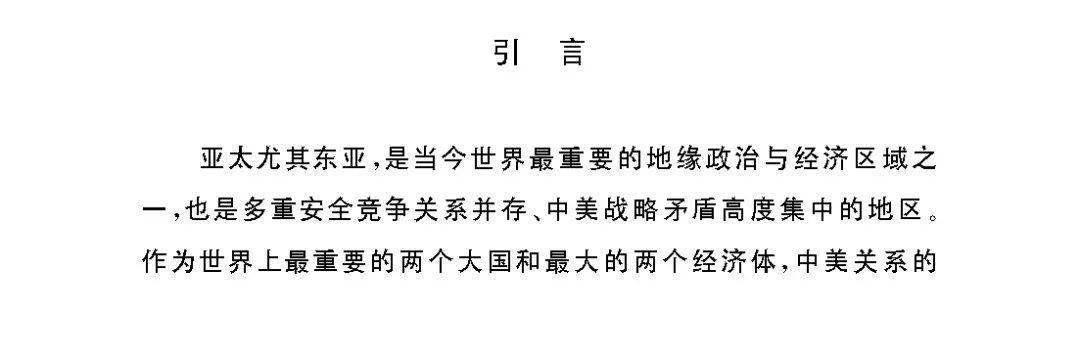 引　言

亚太尤其东亚，是当今世界最重要的地缘政治与经济区域之一，也是多重安全竞争关系并存、中美战略矛盾高度集中的地区。作为世界上最重要的两个大国和最大的两个经济体，中美关系的